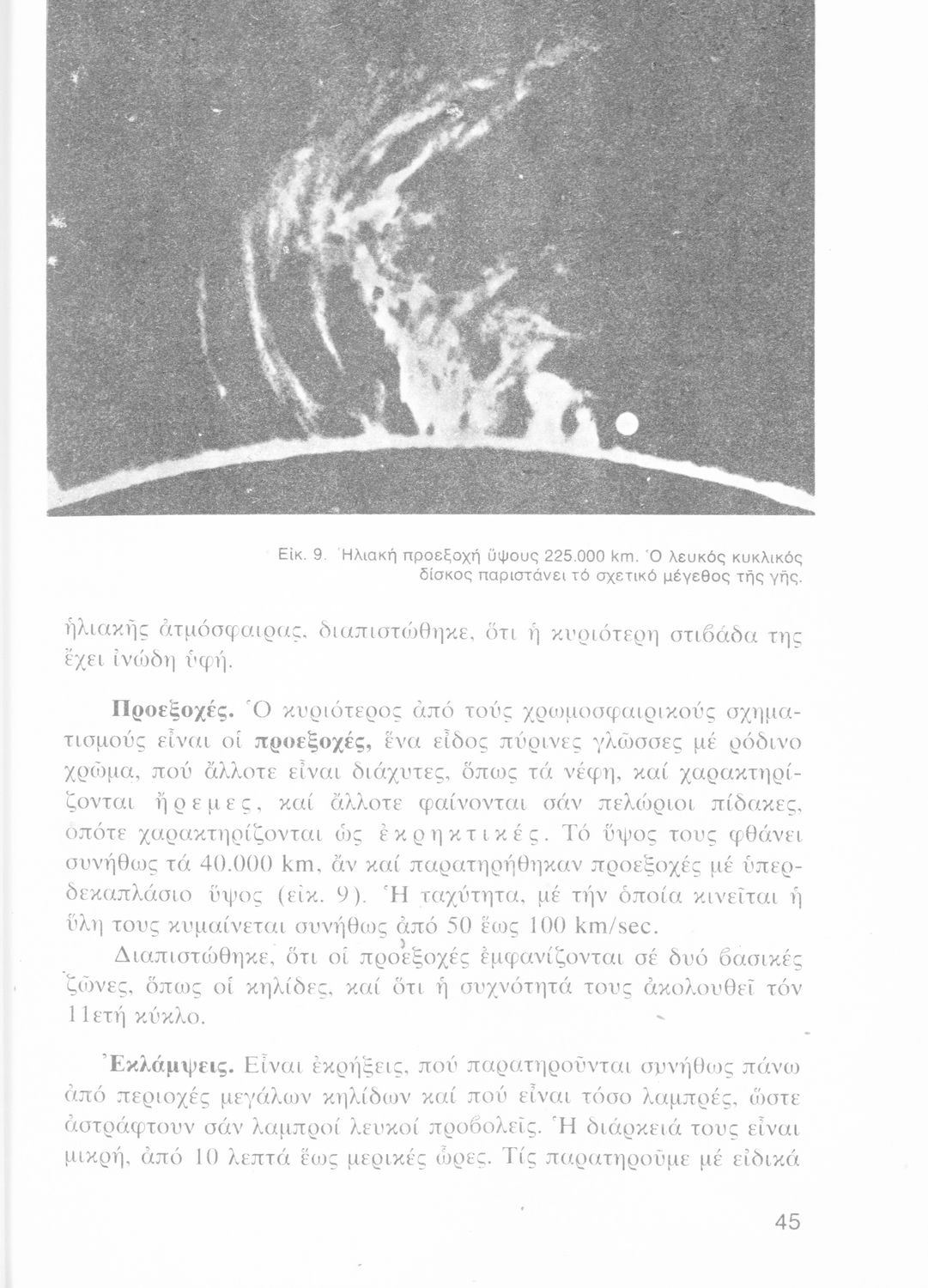 Εἰκ. 9. Ἡλιακή προεξοχή ὕψους 225.000 km. Ὁ λευκός κυκλικός δίσκος παριστάνει τό σχετικό μέγεθος τῆς γῆς.

ἡλιακῆς ἀτμόσφαιρας, διαπιστώθηκε, ὅτι ἡ κυριότερη στιβάδα της ἔχει ἰνώδη ὑφή.

Προεξοχές. Ὁ κυριότερος ἀπό τούς χρωμοσφαιρικούς σχηματισμούς εἶναι οἱ προεξοχές, ἕνα εἶδος πύρινες γλῶσσες μέ ρόδινο χρῶμα, πού ἄλλοτε εἶναι διάχυτες, ὅπως τά νέφη, καί χαρακτηρίζονται ἤρεμες, καί ἄλλοτε φαίνονται σάν πελώριοι πίδακες, ὁπότε χαρακτηρίζονται ὡς ἐκρηκτικές. Τό ὕψος τους φθάνει συνήθως τά 40.000 km, ἄν καί παρατηρήθηκαν προεξοχές μέ ὑπερδεκαπλάσιο ὕψος (εἰκ. 9). Ἡ ταχύτητα, μέ τήν ὁποία κινεῖται ἡ ὕλη τους κυμαίνεται συνήθως ἀπό 50 ἕως 100 km/sec.

Διαπιστώθηκε, ὅτι οἱ προεξοχές ἐμφανίζονται σέ δυό βασικές ζῶνες, ὅπως οἱ κηλίδες, καί ὅτι ἡ συχνότητά τους ἀκολουθεῖ τόν 11ετή κύκλο.

Ἐκλάμψεις. Εἶναι ἐκρήξεις, πού παρατηροῦνται συνήθως πάνω ἀπό περιοχές μεγάλων κηλίδων καί πού εἶναι τόσο λαμπρές, ὥστε ἀστράφτουν σάν λαμπροί λευκοί προβολεῖς. Ἡ διάρκειά τους εἶναι μικρή, ἀπό 10 λεπτά ἕως μερικές ὧρες. Τίς παρατηροῦμε μέ εἰδικά

45